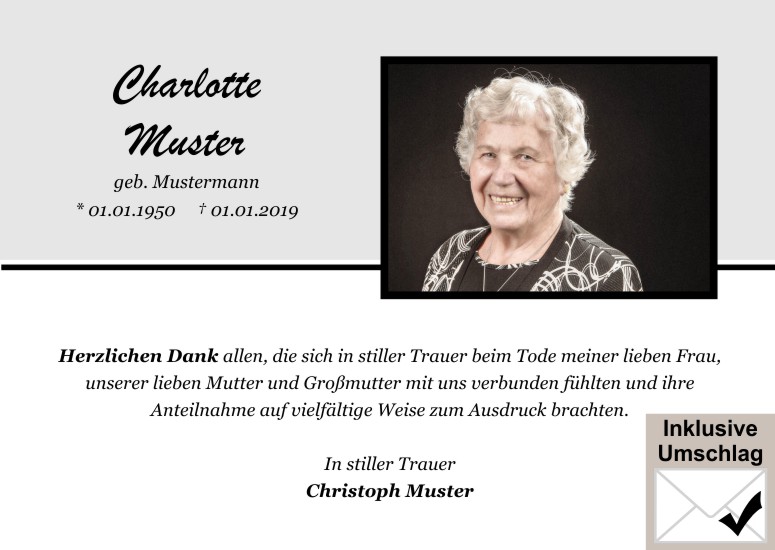 Charlotte
Muster

geb. Mustermann

* 01.01.1950 † 01.01.2019

Herzlichen Dank allen, die sich in stiller Trauer beim Tode meiner lieben Frau, unserer lieben Mutter und Großmutter mit uns verbunden fühlten und ihre Anteilnahme auf vielfältige Weise zum Ausdruck brachten.

In stiller Trauer
Christoph Muster

Inklusive
Umschlag